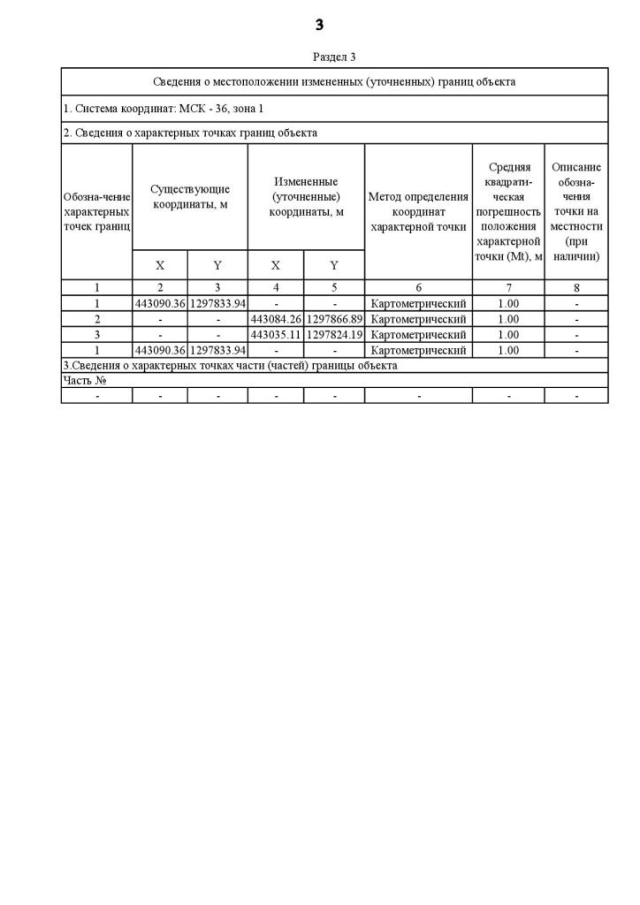 3

Раздел 3

| Сведения о местоположении измененных (уточненных) границ объекта | | | | | | | |
|---|---|---|---|---|---|---|---|
| 1. Система координат: МСК - 36, зона 1 | | | | | | | |
| 2. Сведения о характерных точках границ объекта | | | | | | | |
| Обозна-чение характерных точек границ | Существующие координаты, м | | Измененные (уточненные) координаты, м | | Метод определения координат характерной точки | Средняя квадрати-ческая погрешность положения характерной точки (Mt), м | Описание обозна-чения точки на местности (при наличии) |
| | X | Y | X | Y | | | |
| 1 | 2 | 3 | 4 | 5 | 6 | 7 | 8 |
| 1 | 443090.36 | 1297833.94 | - | - | Картометрический | 1.00 | - |
| 2 | - | - | 443084.26 | 1297866.89 | Картометрический | 1.00 | - |
| 3 | - | - | 443035.11 | 1297824.19 | Картометрический | 1.00 | - |
| 1 | 443090.36 | 1297833.94 | - | - | Картометрический | 1.00 | - |
| 3.Сведения о характерных точках части (частей) границы объекта | | | | | | | |
| Часть № | | | | | | | |
| - | - | - | - | - | - | - | - |